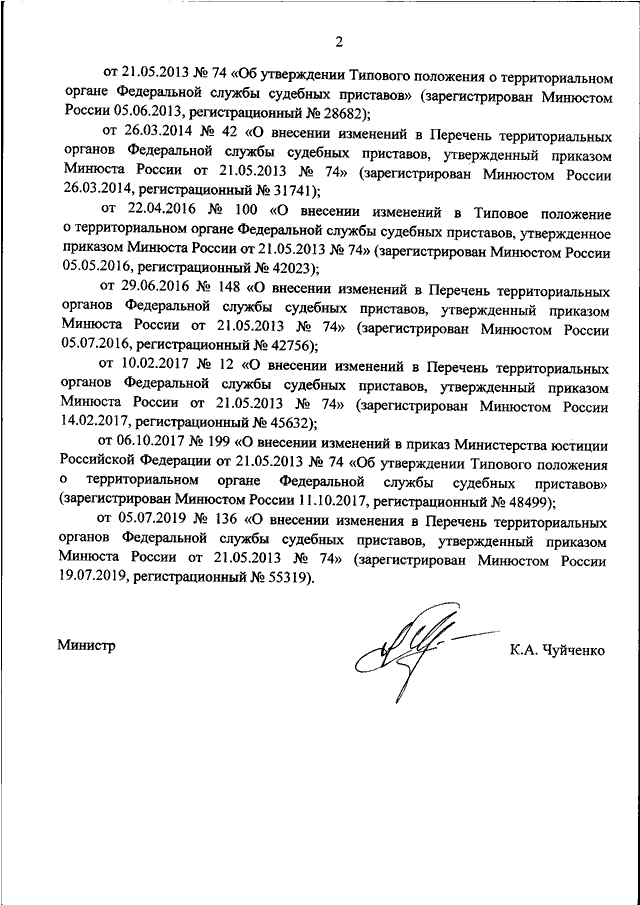 2

от 21.05.2013 № 74 «Об утверждении Типового положения о территориальном органе Федеральной службы судебных приставов» (зарегистрирован Минюстом России 05.06.2013, регистрационный № 28682);

от 26.03.2014 № 42 «О внесении изменений в Перечень территориальных органов Федеральной службы судебных приставов, утвержденный приказом Минюста России от 21.05.2013 № 74» (зарегистрирован Минюстом России 26.03.2014, регистрационный № 31741);

от 22.04.2016 № 100 «О внесении изменений в Типовое положение о территориальном органе Федеральной службы судебных приставов, утвержденное приказом Минюста России от 21.05.2013 № 74» (зарегистрирован Минюстом России 05.05.2016, регистрационный № 42023);

от 29.06.2016 № 148 «О внесении изменений в Перечень территориальных органов Федеральной службы судебных приставов, утвержденный приказом Минюста России от 21.05.2013 № 74» (зарегистрирован Минюстом России 05.07.2016, регистрационный № 42756);

от 10.02.2017 № 12 «О внесении изменений в Перечень территориальных органов Федеральной службы судебных приставов, утвержденный приказом Минюста России от 21.05.2013 № 74» (зарегистрирован Минюстом России 14.02.2017, регистрационный № 45632);

от 06.10.2017 № 199 «О внесении изменений в приказ Министерства юстиции Российской Федерации от 21.05.2013 № 74 «Об утверждении Типового положения о территориальном органе Федеральной службы судебных приставов» (зарегистрирован Минюстом России 11.10.2017, регистрационный № 48499);

от 05.07.2019 № 136 «О внесении изменения в Перечень территориальных органов Федеральной службы судебных приставов, утвержденный приказом Минюста России от 21.05.2013 № 74» (зарегистрирован Минюстом России 19.07.2019, регистрационный № 55319).

Министр К.А. Чуйченко